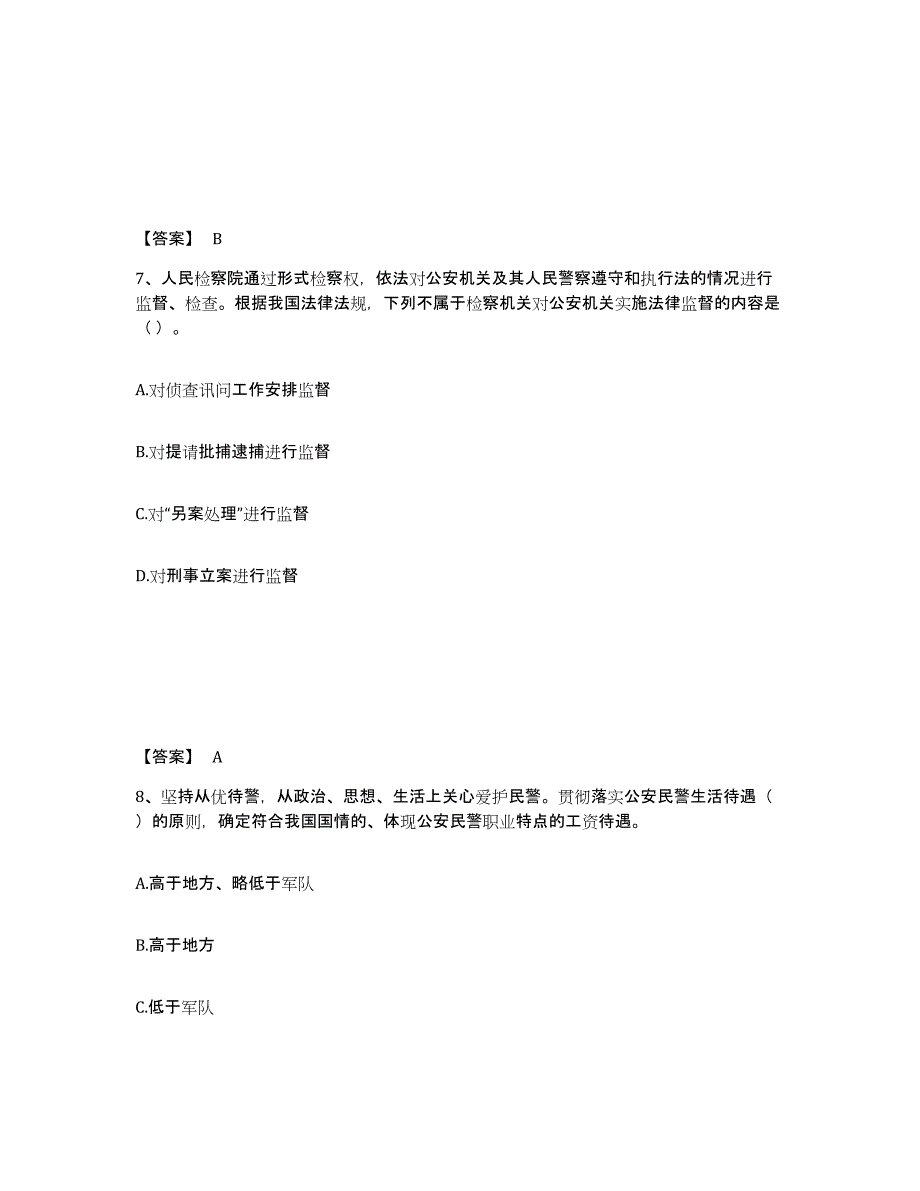 【答案】 B

7、人民检察院通过形式检察权，依法对公安机关及其人民警察遵守和执行法的情况进行监督、检查。根据我国法律法规，下列不属于检察机关对公安机关实施法律监督的内容是（ ）。

A.对侦查讯问工作安排监督

B.对提请批捕逮捕进行监督

C.对“另案处理”进行监督

D.对刑事立案进行监督

【答案】 A

8、坚持从优待警，从政治、思想、生活上关心爱护民警。贯彻落实公安民警生活待遇（ ）的原则，确定符合我国国情的、体现公安民警职业特点的工资待遇。

A.高于地方、略低于军队

B.高于地方

C.低于军队